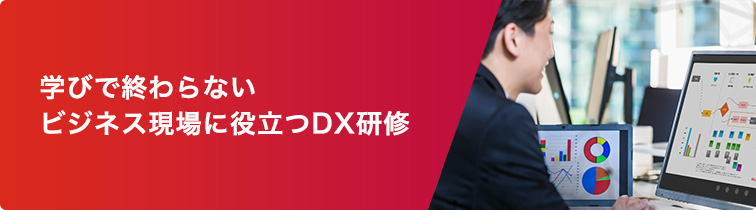 学びで終わらない
ビジネス現場に役立つDX研修